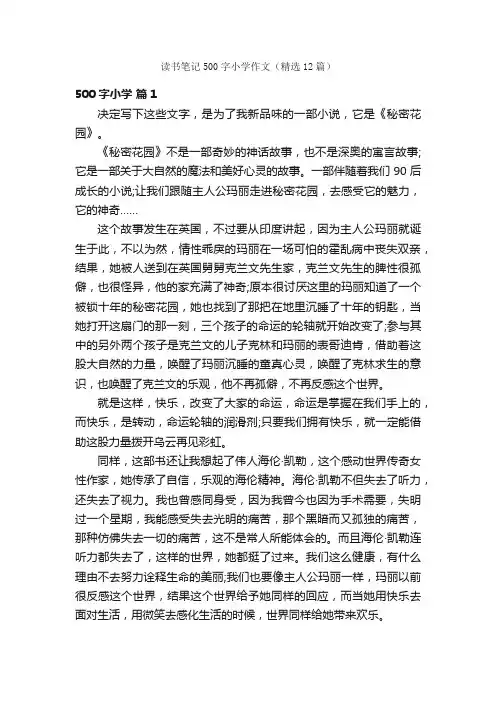 读书笔记500字小学作文（精选12篇）

500字小学 篇1

决定写下这些文字，是为了我新品味的一部小说，它是《秘密花园》。

《秘密花园》不是一部奇妙的神话故事，也不是深奥的寓言故事;它是一部关于大自然的魔法和美好心灵的故事。一部伴随着我们90后成长的小说;让我们跟随主人公玛丽走进秘密花园，去感受它的魅力，它的神奇……

这个故事发生在英国，不过要从印度讲起，因为主人公玛丽就诞生于此，不以为然，情性乖戾的玛丽在一场可怕的霍乱病中丧失双亲，结果，她被人送到在英国舅舅克兰文先生家，克兰文先生的脾性很孤僻，也很怪异，他的家充满了神奇;原本很讨厌这里的玛丽知道了一个被锁十年的秘密花园，她也找到了那把在地里沉睡了十年的钥匙，当她打开这扇门的那一刻，三个孩子的命运的轮轴就开始改变了;参与其中的另外两个孩子是克兰文的儿子克林和玛丽的表哥迪肯，借助着这股大自然的力量，唤醒了玛丽沉睡的童真心灵，唤醒了克林求生的意识，也唤醒了克兰文的乐观，他不再孤僻，不再反感这个世界。

就是这样，快乐，改变了大家的命运，命运是掌握在我们手上的，而快乐，是转动，命运轮轴的润滑剂;只要我们拥有快乐，就一定能借助这股力量拨开乌云再见彩虹。

同样，这部书还让我想起了伟人海伦·凯勒，这个感动世界传奇女性作家，她传承了自信，乐观的海伦精神。海伦·凯勒不但失去了听力，还失去了视力。我也曾感同身受，因为我曾今也因为手术需要，失明过一个星期，我能感受失去光明的痛苦，那个黑暗而又孤独的痛苦，那种仿佛失去一切的痛苦，这不是常人所能体会的。而且海伦·凯勒连听力都失去了，这样的世界，她都挺了过来。我们这么健康，有什么理由不去努力诠释生命的美丽;我们也要像主人公玛丽一样，玛丽以前很反感这个世界，结果这个世界给予她同样的回应，而当她用快乐去面对生活，用微笑去感化生活的时候，世界同样给她带来欢乐。